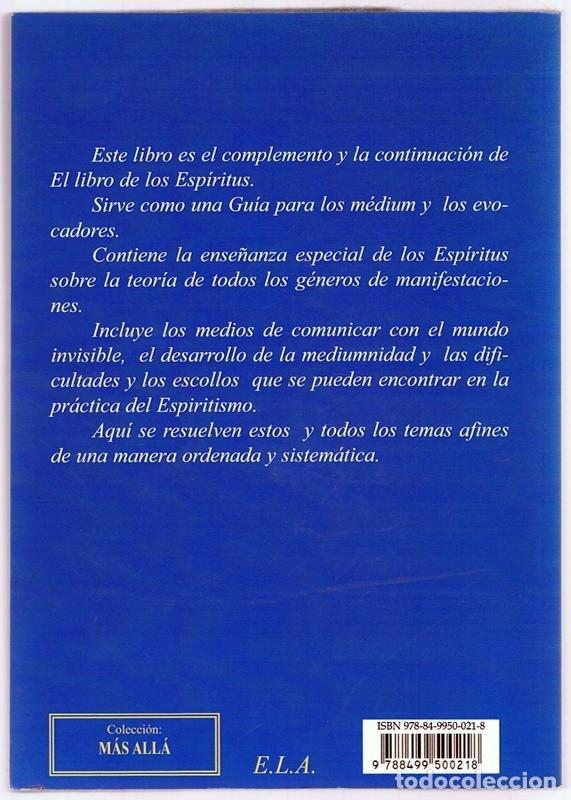 Este libro es el complemento y la continuación de El libro de los Espíritus.

Sirve como una Guía para los médium y los evocadores.

Contiene la enseñanza especial de los Espíritus sobre la teoría de todos los géneros de manifestaciones.

Incluye los medios de comunicar con el mundo invisible, el desarrollo de la mediumnidad y las dificultades y los escollos que se pueden encontrar en la práctica del Espiritismo.

Aquí se resuelven estos y todos los temas afines de una manera ordenada y sistemática.

Colección:
MÁS ALLÁ

E.L.A.

ISBN 978-84-9950-021-8
9 788499 500218

todocoleccion